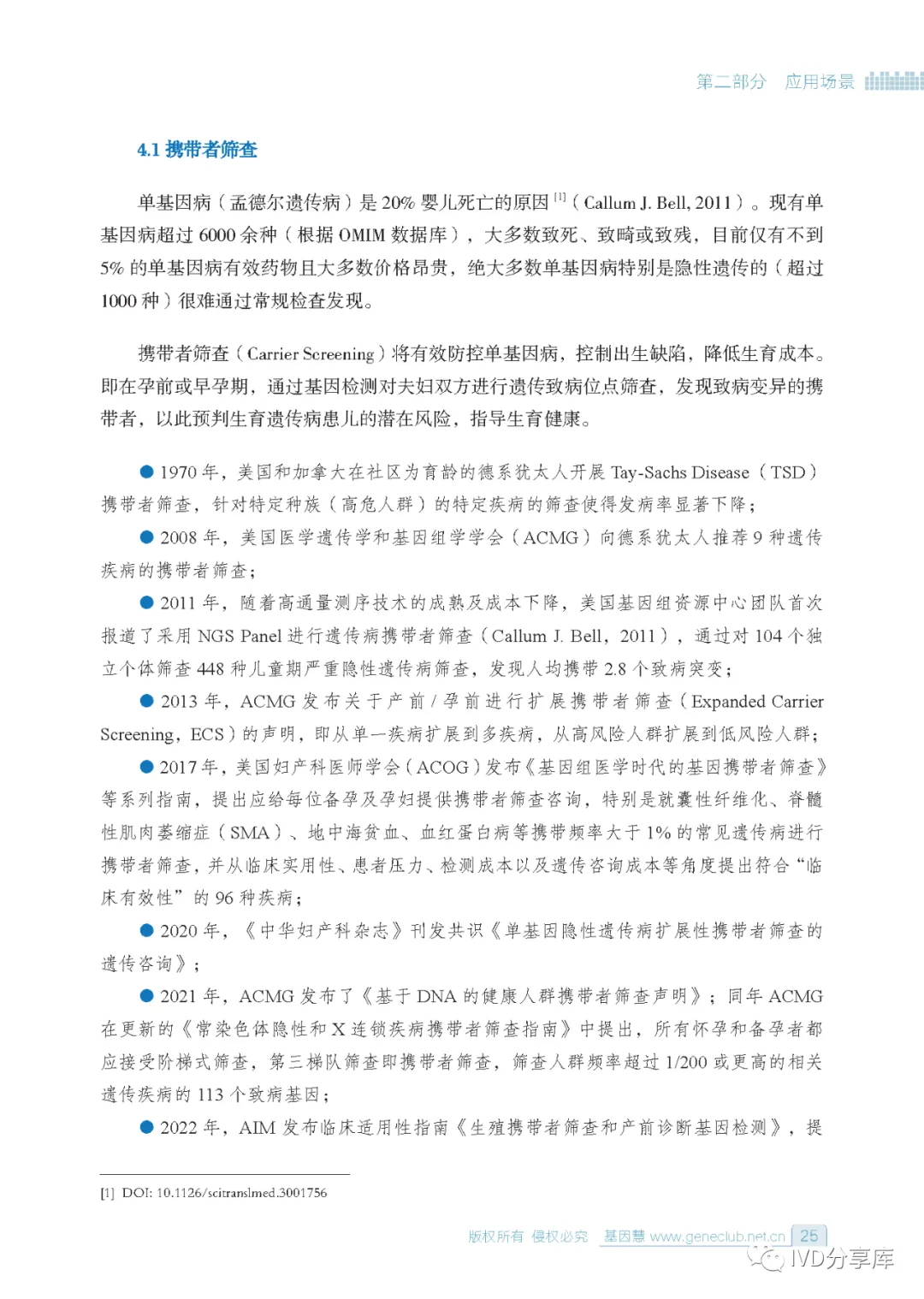 第二部分 应用场景

4.1 携带者筛查

单基因病（孟德尔遗传病）是 20% 婴儿死亡的原因 $^{[1]}$（Callum J. Bell, 2011）。现有单基因病超过 6000 余种（根据 OMIM 数据库），大多数致死、致畸或致残，目前仅有不到 5% 的单基因病有效药物且大多数价格昂贵，绝大多数单基因病特别是隐性遗传的（超过 1000 种）很难通过常规检查发现。

携带者筛查（Carrier Screening）将有效防控单基因病，控制出生缺陷，降低生育成本。即在孕前或早孕期，通过基因检测对夫妇双方进行遗传致病位点筛查，发现致病变异的携带者，以此预判生育遗传病患儿的潜在风险，指导生育健康。

● 1970 年，美国和加拿大在社区为育龄的德系犹太人开展 Tay-Sachs Disease（TSD）携带者筛查，针对特定种族（高危人群）的特定疾病的筛查使得发病率显著下降；

● 2008 年，美国医学遗传学和基因组学学会（ACMG）向德系犹太人推荐 9 种遗传疾病的携带者筛查；

● 2011 年，随着高通量测序技术的成熟及成本下降，美国基因组资源中心团队首次报道了采用 NGS Panel 进行遗传病携带者筛查（Callum J. Bell，2011），通过对 104 个独立个体筛查 448 种儿童期严重隐性遗传病筛查，发现人均携带 2.8 个致病突变；

● 2013 年，ACMG 发布关于产前 / 孕前进行扩展携带者筛查（Expanded Carrier Screening，ECS）的声明，即从单一疾病扩展到多疾病，从高风险人群扩展到低风险人群；

● 2017 年，美国妇产科医师学会（ACOG）发布《基因组医学时代的基因携带者筛查》等系列指南，提出应给每位备孕及孕妇提供携带者筛查咨询，特别是就囊性纤维化、脊髓性肌肉萎缩症（SMA）、地中海贫血、血红蛋白病等携带频率大于 1% 的常见遗传病进行携带者筛查，并从临床实用性、患者压力、检测成本以及遗传咨询成本等角度提出符合“临床有效性”的 96 种疾病；

● 2020 年，《中华妇产科杂志》刊发共识《单基因隐性遗传病扩展性携带者筛查的遗传咨询》；

● 2021 年，ACMG 发布了《基于 DNA 的健康人群携带者筛查声明》；同年 ACMG 在更新的《常染色体隐性和 X 连锁疾病携带者筛查指南》中提出，所有怀孕和备孕者都应接受阶梯式筛查，第三梯队筛查即携带者筛查，筛查人群频率超过 1/200 或更高的相关遗传疾病的 113 个致病基因；

● 2022 年，AIM 发布临床适用性指南《生殖携带者筛查和产前诊断基因检测》，提

[1] DOI: 10.1126/scitranslmed.3001756

版权所有 侵权必究 基因慧 www.geneclub.net.cn 25

IVD分享库